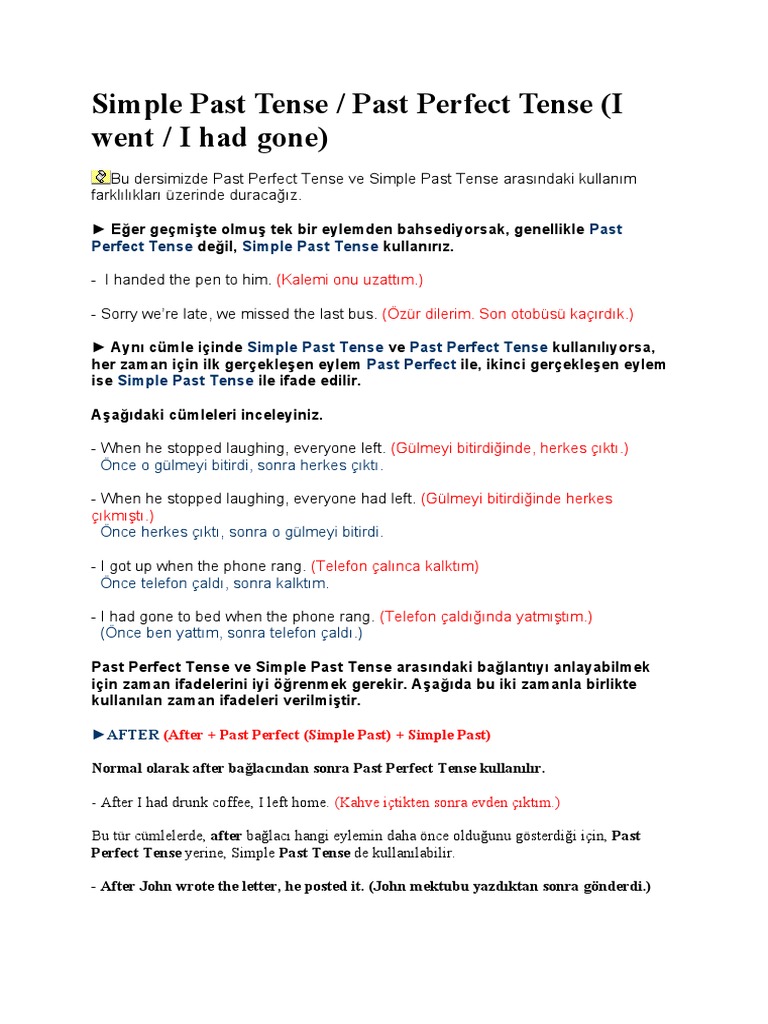 Simple Past Tense / Past Perfect Tense (I went / I had gone)

Bu dersimizde Past Perfect Tense ve Simple Past Tense arasındaki kullanım farklılıkları üzerinde duracağız.

► Eğer geçmişte olmuş tek bir eylemden bahsediyorsak, genellikle Past Perfect Tense değil, Simple Past Tense kullanırız.

- I handed the pen to him. (Kalemi onu uzattım.)

- Sorry we're late, we missed the last bus. (Özür dilerim. Son otobüsü kaçırdık.)

► Aynı cümle içinde Simple Past Tense ve Past Perfect Tense kullanılıyorsa, her zaman için ilk gerçekleşen eylem Past Perfect ile, ikinci gerçekleşen eylem ise Simple Past Tense ile ifade edilir.

Aşağıdaki cümleleri inceleyiniz.

- When he stopped laughing, everyone left. (Gülmeyi bitirdiğinde, herkes çıktı.)
Önce o gülmeyi bitirdi, sonra herkes çıktı.

- When he stopped laughing, everyone had left. (Gülmeyi bitirdiğinde herkes çıkmıştı.)
Önce herkes çıktı, sonra o gülmeyi bitirdi.

- I got up when the phone rang. (Telefon çalınca kalktım)
Önce telefon çaldı, sonra kalktım.

- I had gone to bed when the phone rang. (Telefon çaldığında yatmıştım.)
(Önce ben yattım, sonra telefon çaldı.)

Past Perfect Tense ve Simple Past Tense arasındaki bağlantıyı anlayabilmek için zaman ifadelerini iyi öğrenmek gerekir. Aşağıda bu iki zamanla birlikte kullanılan zaman ifadeleri verilmiştir.

►AFTER (After + Past Perfect (Simple Past) + Simple Past)

Normal olarak after bağlacından sonra Past Perfect Tense kullanılır.

- After I had drunk coffee, I left home. (Kahve içtikten sonra evden çıktım.)

Bu tür cümlelerde, after bağlacı hangi eylemin daha önce olduğunu gösterdiği için, Past Perfect Tense yerine, Simple Past Tense de kullanılabilir.

- After John wrote the letter, he posted it. (John mektubu yazdıktan sonra gönderdi.)